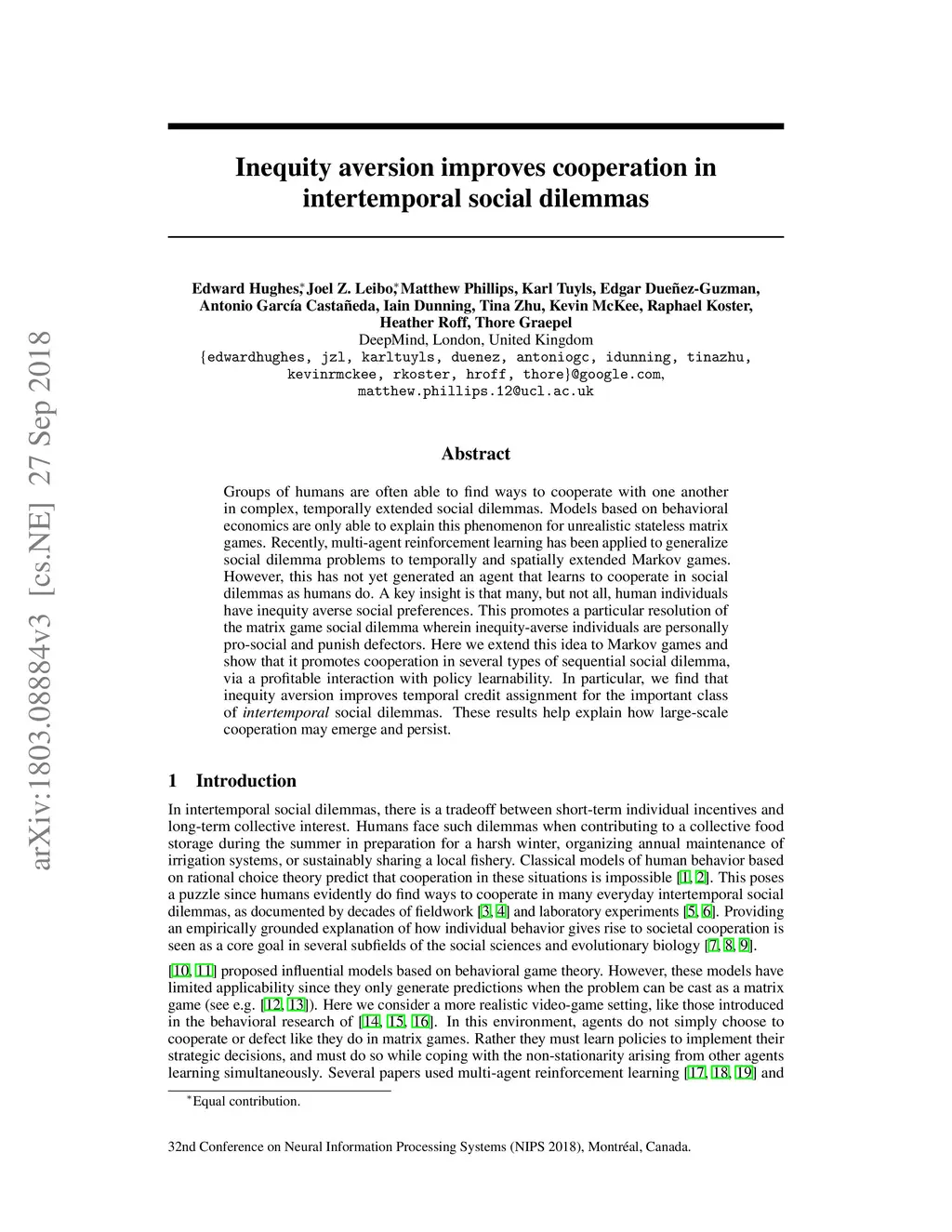 arXiv:1803.08884v3 [cs.NE] 27 Sep 2018

Inequity aversion improves cooperation in intertemporal social dilemmas

Edward Hughes,* Joel Z. Leibo,* Matthew Phillips, Karl Tuyls, Edgar Dueñez-Guzman, Antonio García Castañeda, Iain Dunning, Tina Zhu, Kevin McKee, Raphael Koster, Heather Roff, Thore Graepel
DeepMind, London, United Kingdom
{edwardhughes, jzl, karltuyls, duenez, antoniogc, idunning, tinazhu, kevinrmckee, rkoster, hroff, thore}@google.com, matthew.phillips.12@ucl.ac.uk

Abstract

Groups of humans are often able to find ways to cooperate with one another in complex, temporally extended social dilemmas. Models based on behavioral economics are only able to explain this phenomenon for unrealistic stateless matrix games. Recently, multi-agent reinforcement learning has been applied to generalize social dilemma problems to temporally and spatially extended Markov games. However, this has not yet generated an agent that learns to cooperate in social dilemmas as humans do. A key insight is that many, but not all, human individuals have inequity averse social preferences. This promotes a particular resolution of the matrix game social dilemma wherein inequity-averse individuals are personally pro-social and punish defectors. Here we extend this idea to Markov games and show that it promotes cooperation in several types of sequential social dilemma, via a profitable interaction with policy learnability. In particular, we find that inequity aversion improves temporal credit assignment for the important class of intertemporal social dilemmas. These results help explain how large-scale cooperation may emerge and persist.

1 Introduction

In intertemporal social dilemmas, there is a tradeoff between short-term individual incentives and long-term collective interest. Humans face such dilemmas when contributing to a collective food storage during the summer in preparation for a harsh winter, organizing annual maintenance of irrigation systems, or sustainably sharing a local fishery. Classical models of human behavior based on rational choice theory predict that cooperation in these situations is impossible [1, 2]. This poses a puzzle since humans evidently do find ways to cooperate in many everyday intertemporal social dilemmas, as documented by decades of fieldwork [3, 4] and laboratory experiments [5, 6]. Providing an empirically grounded explanation of how individual behavior gives rise to societal cooperation is seen as a core goal in several subfields of the social sciences and evolutionary biology [7, 8, 9].

[10, 11] proposed influential models based on behavioral game theory. However, these models have limited applicability since they only generate predictions when the problem can be cast as a matrix game (see e.g. [12, 13]). Here we consider a more realistic video-game setting, like those introduced in the behavioral research of [14, 15, 16]. In this environment, agents do not simply choose to cooperate or defect like they do in matrix games. Rather they must learn policies to implement their strategic decisions, and must do so while coping with the non-stationarity arising from other agents learning simultaneously. Several papers used multi-agent reinforcement learning [17, 18, 19] and

*Equal contribution.

32nd Conference on Neural Information Processing Systems (NIPS 2018), Montréal, Canada.